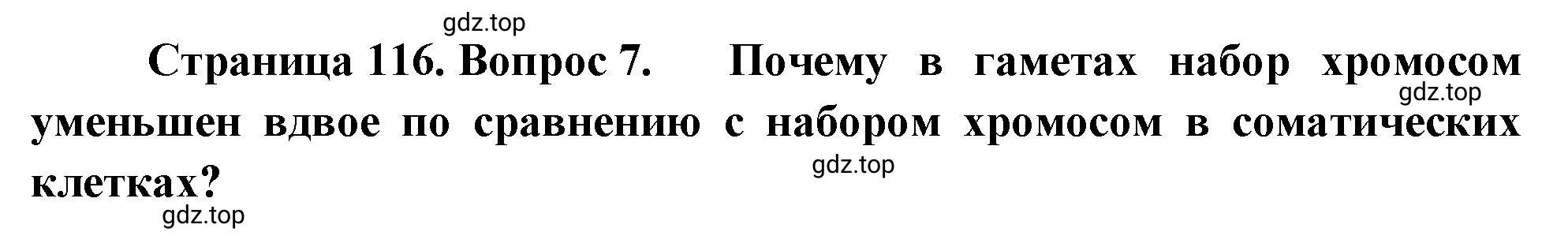 gdz.top

Страница 116. Вопрос 7. Почему в гаметах набор хромосом уменьшен вдвое по сравнению с набором хромосом в соматических клетках?

gdz.top

gdz.top

gdz.top